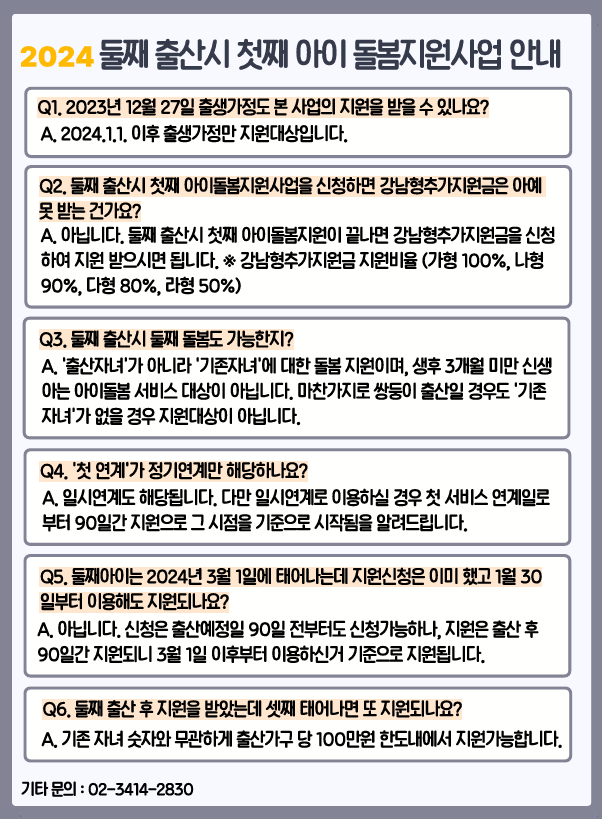 2024 둘째 출산시 첫째 아이 돌봄지원사업 안내

Q1. 2023년 12월 27일 출생가정도 본 사업의 지원을 받을 수 있나요?
A. 2024.1.1. 이후 출생가정만 지원대상입니다.

Q2. 둘째 출산시 첫째 아이돌봄지원사업을 신청하면 강남형추가지원금은 아예 못 받는 건가요?
A. 아닙니다. 둘째 출산시 첫째 아이돌봄지원이 끝나면 강남형추가지원금을 신청하여 지원 받으시면 됩니다. ※ 강남형추가지원금 지원비율 (가형 100%, 나형 90%, 다형 80%, 라형 50%)

Q3. 둘째 출산시 둘째 돌봄도 가능한지?
A. '출산자녀'가 아니라 '기존자녀'에 대한 돌봄 지원이며, 생후 3개월 미만 신생아는 아이돌봄 서비스 대상이 아닙니다. 마찬가지로 쌍둥이 출산일 경우도 '기존자녀'가 없을 경우 지원대상이 아닙니다.

Q4. '첫 연계'가 정기연계만 해당하나요?
A. 일시연계도 해당됩니다. 다만 일시연계로 이용하실 경우 첫 서비스 연계일로부터 90일간 지원으로 그 시점을 기준으로 시작됨을 알려드립니다.

Q5. 둘째아이는 2024년 3월 1일에 태어나는데 지원신청은 이미 했고 1월 30일부터 이용해도 지원되나요?
A. 아닙니다. 신청은 출산예정일 90일 전부터도 신청가능하나, 지원은 출산 후 90일간 지원되니 3월 1일 이후부터 이용하신거 기준으로 지원됩니다.

Q6. 둘째 출산 후 지원을 받았는데 셋째 태어나면 또 지원되나요?
A. 기존 자녀 숫자와 무관하게 출산가구 당 100만원 한도내에서 지원가능합니다.

기타 문의 : 02-3414-2830